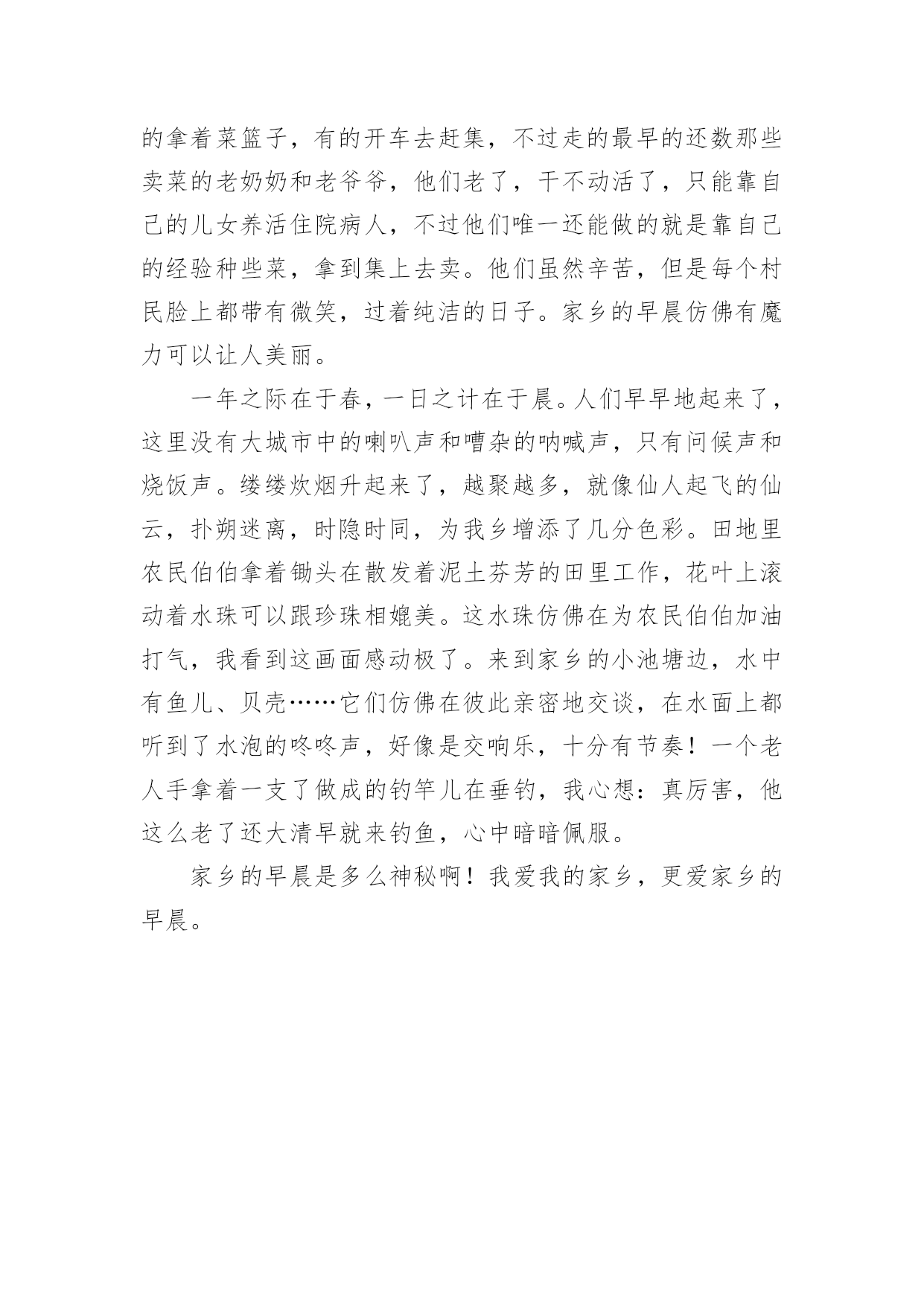 的拿着菜篮子，有的开车去赶集，不过走的最早的还数那些卖菜的老奶奶和老爷爷，他们老了，干不动活了，只能靠自己的儿女养活住院病人，不过他们唯一还能做的就是靠自己的经验种些菜，拿到集上去卖。他们虽然辛苦，但是每个村民脸上都带有微笑，过着纯洁的日子。家乡的早晨仿佛有魔力可以让人美丽。

一年之际在于春，一日之计在于晨。人们早早地起来了，这里没有大城市中的喇叭声和嘈杂的呐喊声，只有问候声和烧饭声。缕缕炊烟升起来了，越聚越多，就像仙人起飞的仙云，扑朔迷离，时隐时同，为我乡增添了几分色彩。田地里农民伯伯拿着锄头在散发着泥土芬芳的田里工作，花叶上滚动着水珠可以跟珍珠相媲美。这水珠仿佛在为农民伯伯加油打气，我看到这画面感动极了。来到家乡的小池塘边，水中有鱼儿、贝壳……它们仿佛在彼此亲密地交谈，在水面上都听到了水泡的咚咚声，好像是交响乐，十分有节奏！一个老人手拿着一支了做成的钓竿儿在垂钓，我心想：真厉害，他这么老了还大清早就来钓鱼，心中暗暗佩服。

家乡的早晨是多么神秘啊！我爱我的家乡，更爱家乡的早晨。